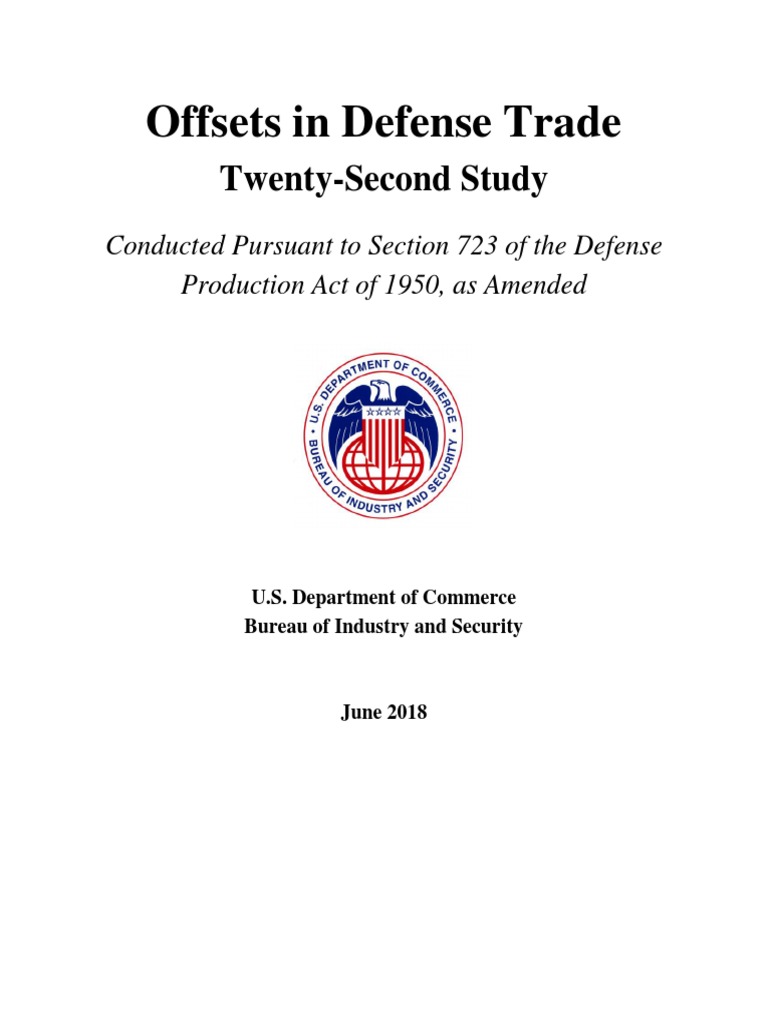 Offsets in Defense Trade

Twenty-Second Study

Conducted Pursuant to Section 723 of the Defense Production Act of 1950, as Amended

U.S. DEPARTMENT OF COMMERCE
BUREAU OF INDUSTRY AND SECURITY

U.S. Department of Commerce
Bureau of Industry and Security

June 2018